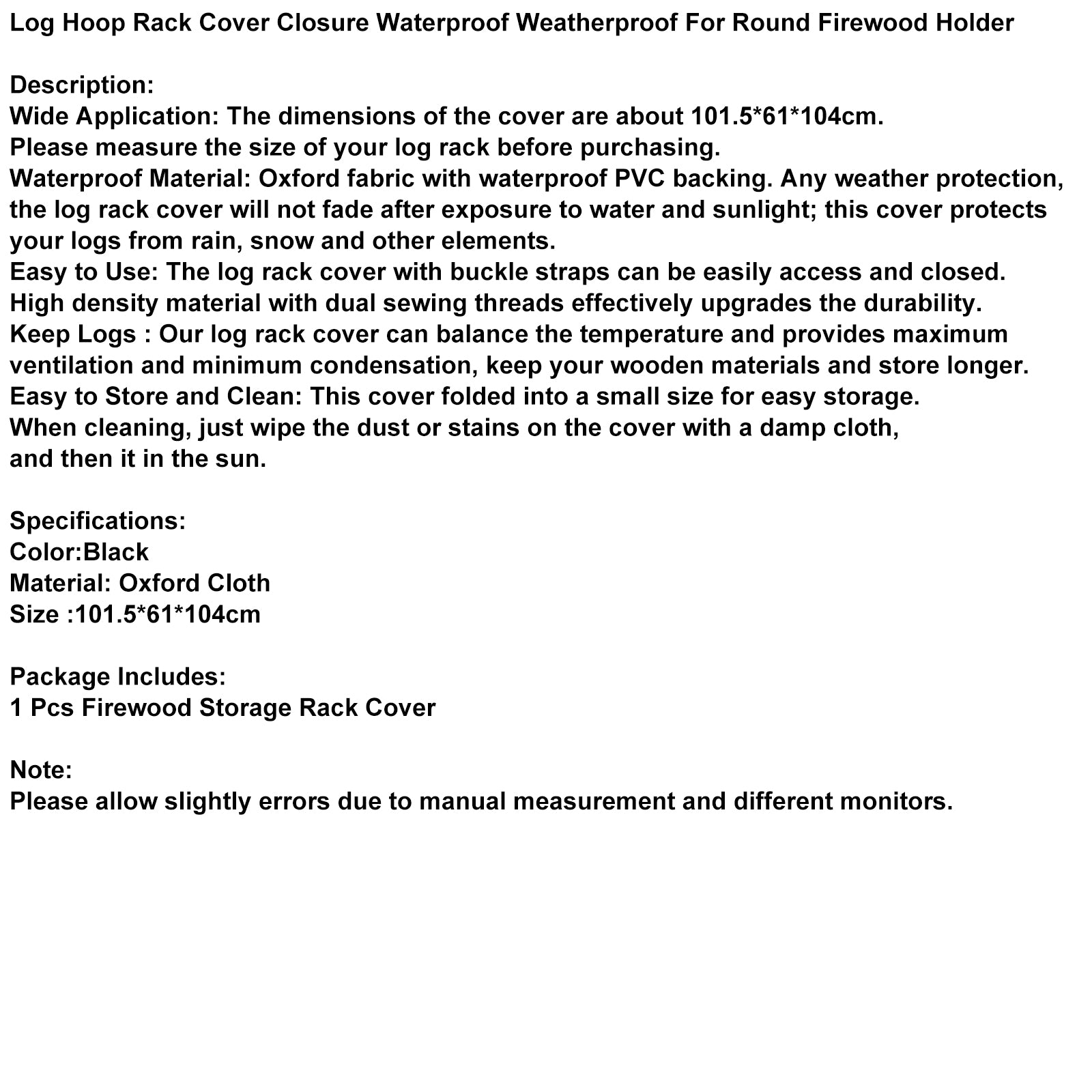 Log Hoop Rack Cover Closure Waterproof Weatherproof For Round Firewood Holder

Description:
Wide Application: The dimensions of the cover are about 101.5*61*104cm.
Please measure the size of your log rack before purchasing.
Waterproof Material: Oxford fabric with waterproof PVC backing. Any weather protection, the log rack cover will not fade after exposure to water and sunlight; this cover protects your logs from rain, snow and other elements.
Easy to Use: The log rack cover with buckle straps can be easily access and closed.
High density material with dual sewing threads effectively upgrades the durability.
Keep Logs : Our log rack cover can balance the temperature and provides maximum ventilation and minimum condensation, keep your wooden materials and store longer.
Easy to Store and Clean: This cover folded into a small size for easy storage.
When cleaning, just wipe the dust or stains on the cover with a damp cloth,
and then it in the sun.

Specifications:
Color:Black
Material: Oxford Cloth
Size :101.5*61*104cm

Package Includes:
1 Pcs Firewood Storage Rack Cover

Note:
Please allow slightly errors due to manual measurement and different monitors.